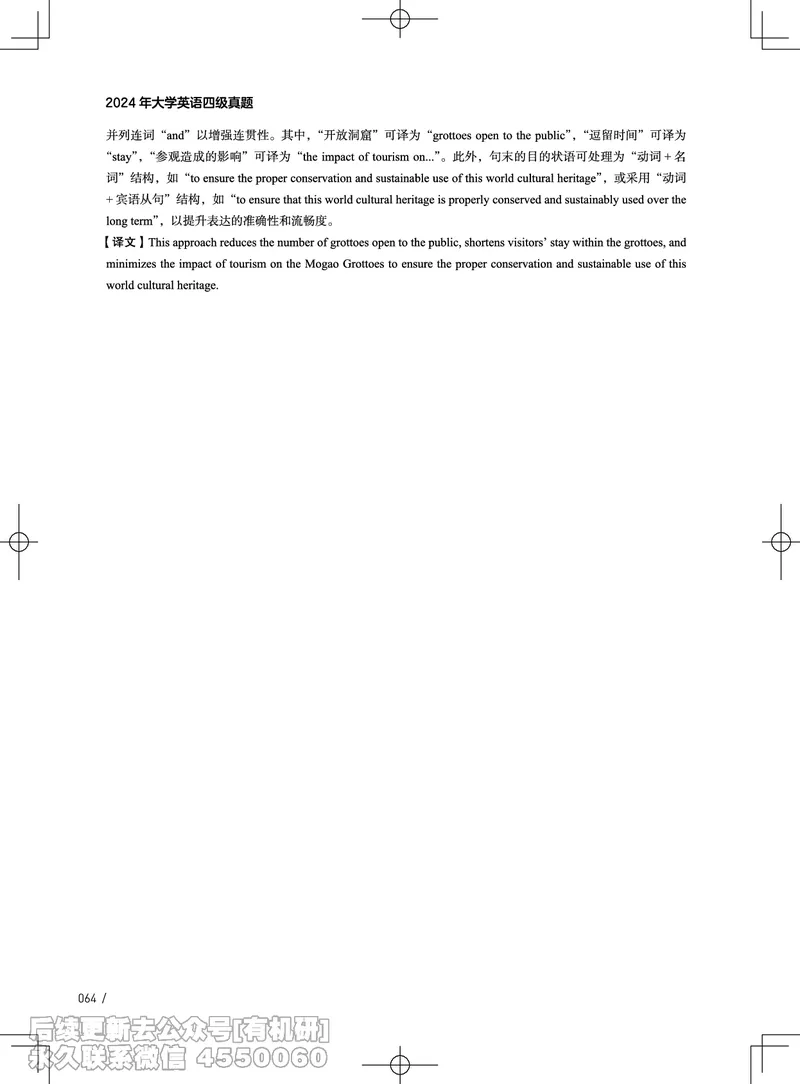 2024 年大学英语四级真题

并列连词“and”以增强连贯性。其中，“开放洞窟”可译为“grottoes open to the public”，“逗留时间”可译为“stay”，“参观造成的影响”可译为“the impact of tourism on...”。此外，句末的目的状语可处理为“动词 + 名词”结构，如“to ensure the proper conservation and sustainable use of this world cultural heritage”，或采用“动词 + 宾语从句”结构，如“to ensure that this world cultural heritage is properly conserved and sustainably used over the long term”，以提升表达的准确性和流畅度。

【译文】This approach reduces the number of grottoes open to the public, shortens visitors’ stay within the grottoes, and minimizes the impact of tourism on the Mogao Grottoes to ensure the proper conservation and sustainable use of this world cultural heritage.

064 /

后续更新去公众号[有机研]
永久联系微信 4550060